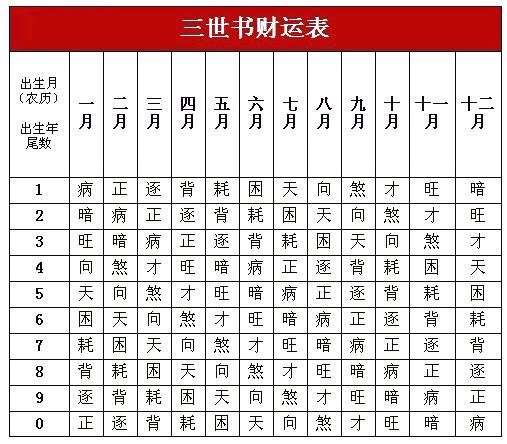 三世书财运表

| 出生月（农历） 出生年尾数 | 一月 | 二月 | 三月 | 四月 | 五月 | 六月 | 七月 | 八月 | 九月 | 十月 | 十一月 | 十二月 |
|---|---|---|---|---|---|---|---|---|---|---|---|---|
| 1 | 病 | 正 | 逐 | 背 | 耗 | 困 | 天 | 向 | 煞 | 才 | 旺 | 暗 |
| 2 | 暗 | 病 | 正 | 逐 | 背 | 耗 | 困 | 天 | 向 | 煞 | 才 | 旺 |
| 3 | 旺 | 暗 | 病 | 正 | 逐 | 背 | 耗 | 困 | 天 | 向 | 煞 | 才 |
| 4 | 向 | 煞 | 才 | 旺 | 暗 | 病 | 正 | 逐 | 背 | 耗 | 困 | 天 |
| 5 | 天 | 向 | 煞 | 才 | 旺 | 暗 | 病 | 正 | 逐 | 背 | 耗 | 困 |
| 6 | 困 | 天 | 向 | 煞 | 才 | 旺 | 暗 | 病 | 正 | 逐 | 背 | 耗 |
| 7 | 耗 | 困 | 天 | 向 | 煞 | 才 | 旺 | 暗 | 病 | 正 | 逐 | 背 |
| 8 | 背 | 耗 | 困 | 天 | 向 | 煞 | 才 | 旺 | 暗 | 病 | 正 | 逐 |
| 9 | 逐 | 背 | 耗 | 困 | 天 | 向 | 煞 | 才 | 旺 | 暗 | 病 | 正 |
| 0 | 正 | 逐 | 背 | 耗 | 困 | 天 | 向 | 煞 | 才 | 旺 | 暗 | 病 |